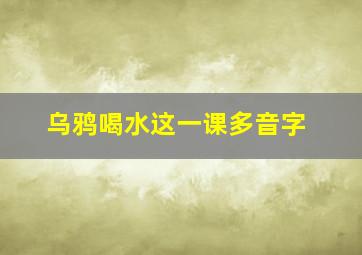 乌鸦喝水这一课多音字